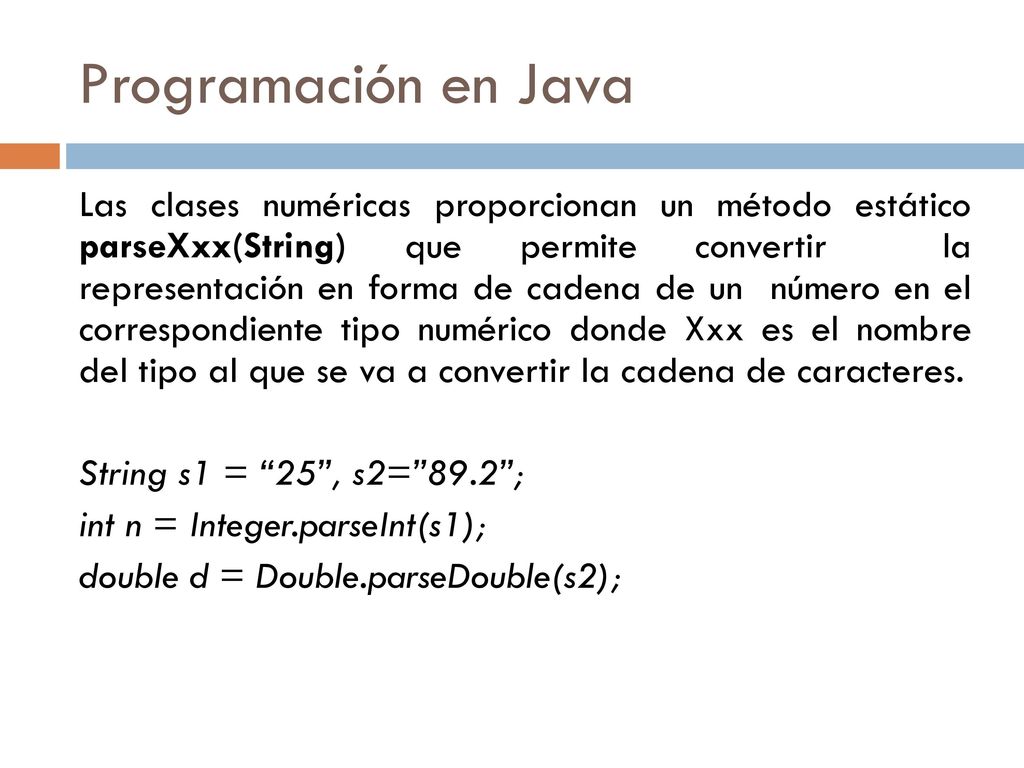 Programación en Java

Las clases numéricas proporcionan un método estático parseXxx(String) que permite convertir la representación en forma de cadena de un número en el correspondiente tipo numérico donde Xxx es el nombre del tipo al que se va a convertir la cadena de caracteres.

String s1 = “25”, s2=”89.2”;
int n = Integer.parseInt(s1);
double d = Double.parseDouble(s2);